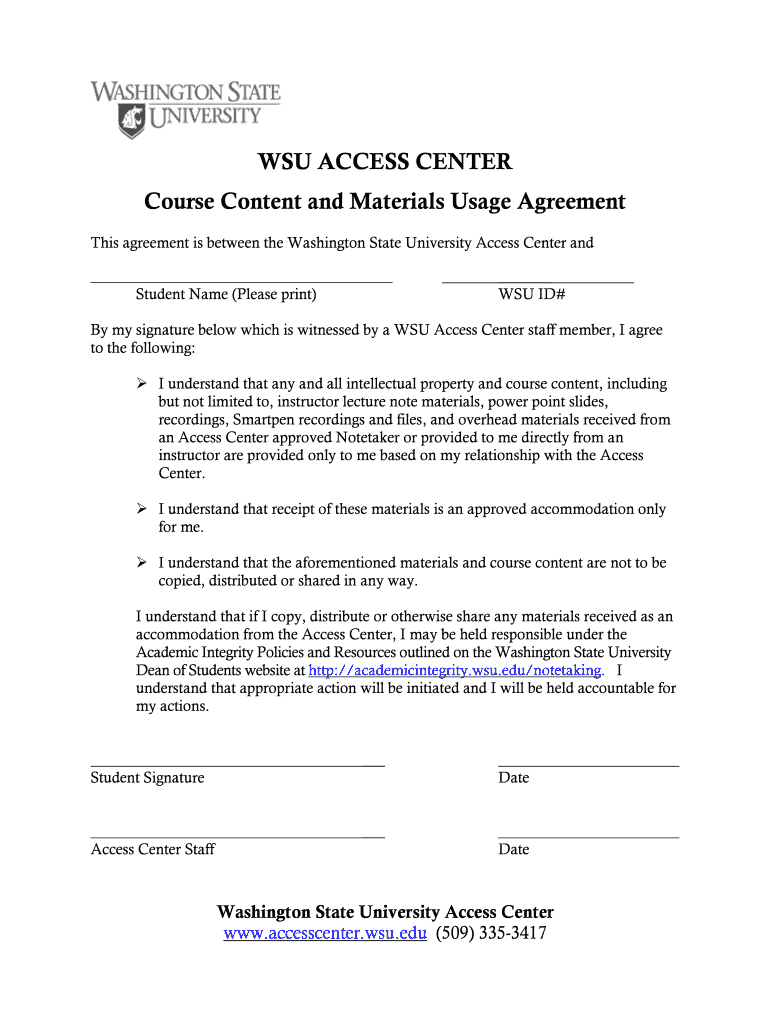 WASHINGTON STATE UNIVERSITY

WSU ACCESS CENTER

Course Content and Materials Usage Agreement

This agreement is between the Washington State University Access Center and

Student Name (Please print)

WSU ID#

By my signature below which is witnessed by a WSU Access Center staff member, I agree to the following:

➢ I understand that any and all intellectual property and course content, including but not limited to, instructor lecture note materials, power point slides, recordings, Smartpen recordings and files, and overhead materials received from an Access Center approved Notetaker or provided to me directly from an instructor are provided only to me based on my relationship with the Access Center.

➢ I understand that receipt of these materials is an approved accommodation only for me.

➢ I understand that the aforementioned materials and course content are not to be copied, distributed or shared in any way.

I understand that if I copy, distribute or otherwise share any materials received as an accommodation from the Access Center, I may be held responsible under the Academic Integrity Policies and Resources outlined on the Washington State University Dean of Students website at http://academicintegrity.wsu.edu/notetaking. I understand that appropriate action will be initiated and I will be held accountable for my actions.

Student Signature

Date

Access Center Staff

Date

Washington State University Access Center
www.accesscenter.wsu.edu (509) 335-3417